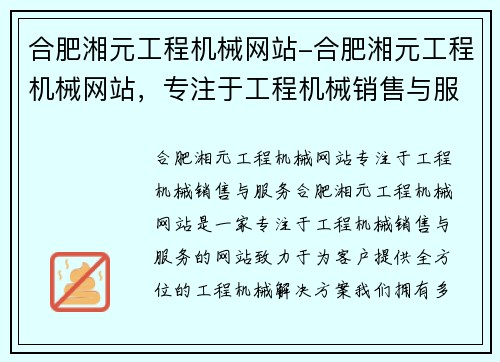 合肥湘元工程机械网站-合肥湘元工程机械网站，专注于工程机械销售与服

合肥湘元工程机械网站专注于工程机械销售与服务合肥湘元工程机械网站是一家专注于工程机械销售与服务的网站致力于为客户提供全方位的工程机械解决方案我们拥有多